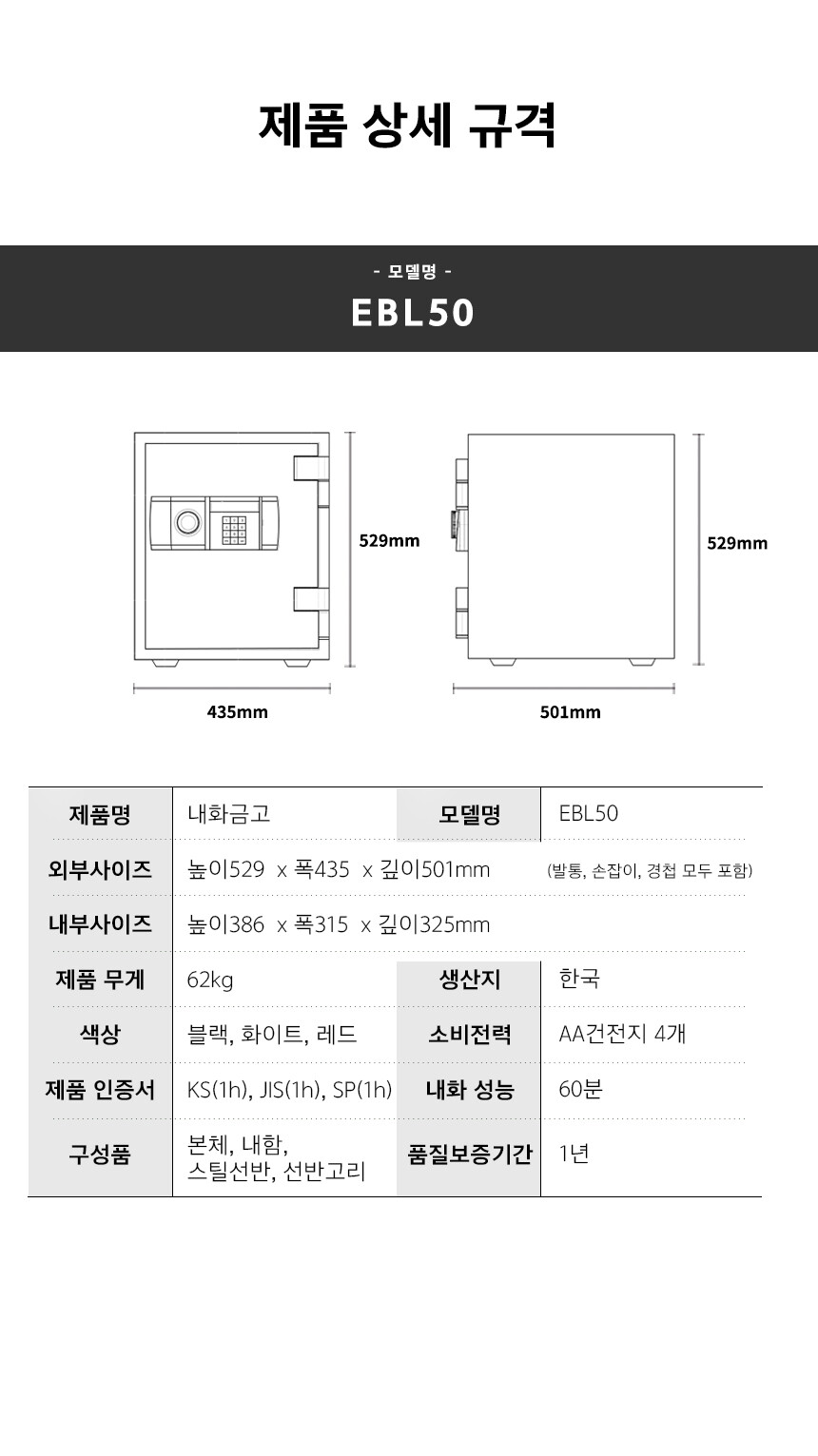 제품 상세 규격

- 모델명 -

EBL50

529mm

529mm

435mm

501mm

| 제품명 | 내화금고 | 모델명 | EBL50 |
|---|---|---|---|
| 외부사이즈 | 높이529 x 폭435 x 깊이501mm (발통, 손잡이, 경첩 모두 포함) | | |
| 내부사이즈 | 높이386 x 폭315 x 깊이325mm | | |
| 제품 무게 | 62kg | 생산지 | 한국 |
| 색상 | 블랙, 화이트, 레드 | 소비전력 | AA건전지 4개 |
| 제품 인증서 | KS(1h), JIS(1h), SP(1h) | 내화 성능 | 60분 |
| 구성품 | 본체, 내함, 스틸선반, 선반고리 | 품질보증기간 | 1년 |